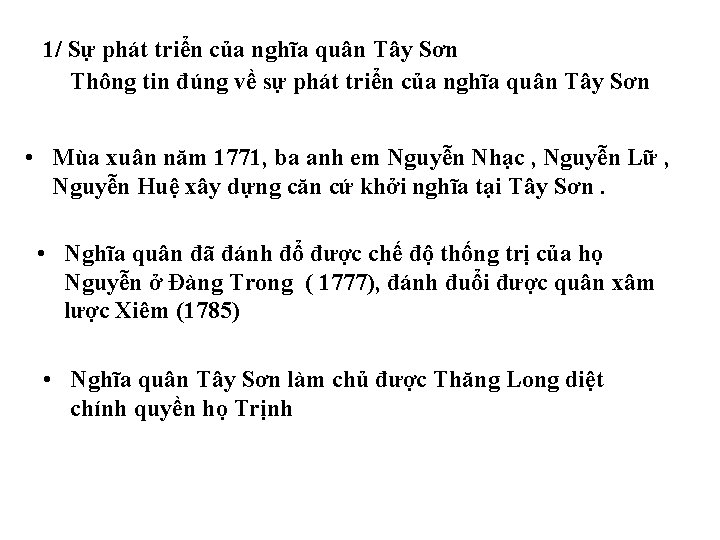 1/ Sự phát triển của nghĩa quân Tây Sơn

Thông tin đúng về sự phát triển của nghĩa quân Tây Sơn

• Mùa xuân năm 1771, ba anh em Nguyễn Nhạc , Nguyễn Lữ , Nguyễn Huệ xây dựng căn cứ khởi nghĩa tại Tây Sơn .

• Nghĩa quân đã đánh đổ được chế độ thống trị của họ Nguyễn ở Đàng Trong ( 1777), đánh đuổi được quân xâm lược Xiêm (1785)

• Nghĩa quân Tây Sơn làm chủ được Thăng Long diệt chính quyền họ Trịnh